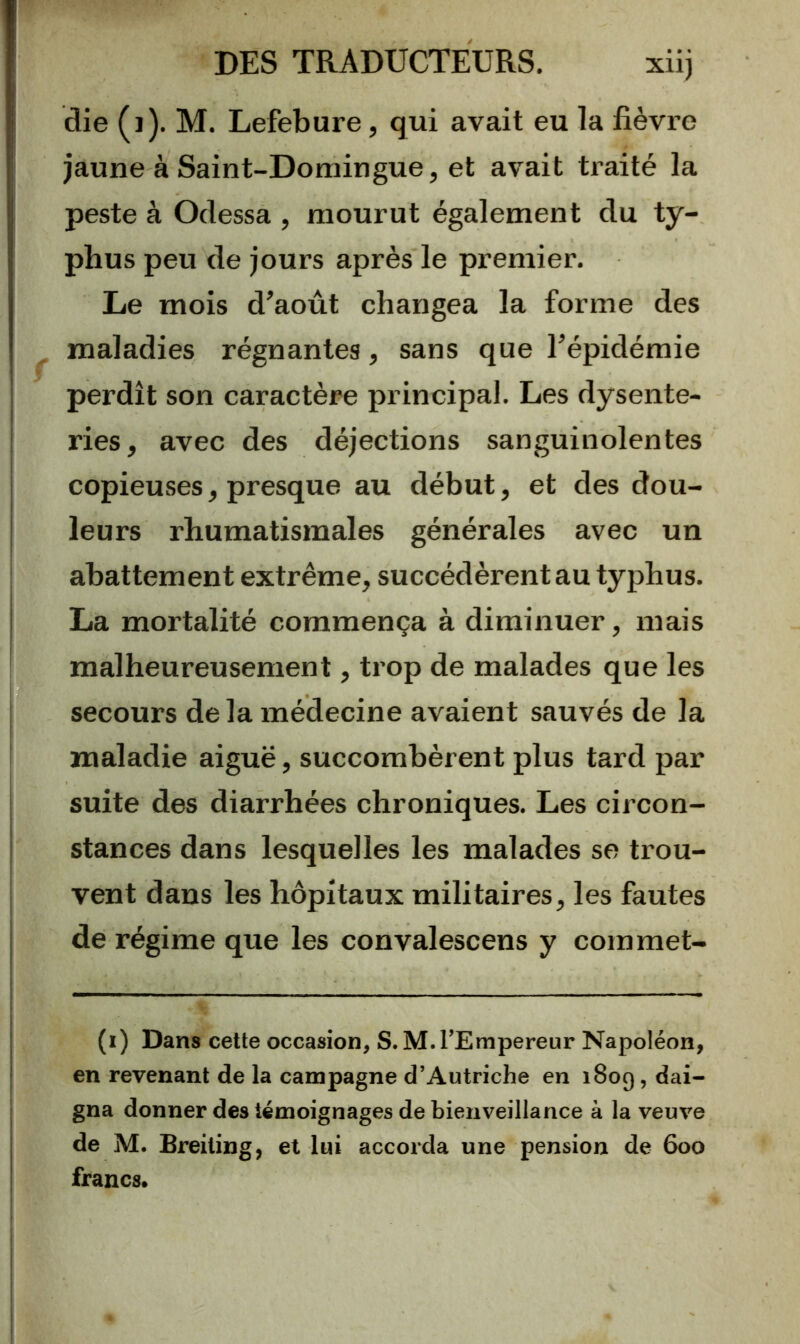 DES TRADUCTEURS. xiij

die (1). M. Lefebure, qui avait eu la fièvre jaune à Saint-Domingue, et avait traité la peste à Odessa, mourut également du typhus peu de jours après le premier.

Le mois d'août changea la forme des maladies régnantes, sans que l'épidémie perdît son caractère principal. Les dysenteries, avec des déjections sanguinolentes copieuses, presque au début, et des douleurs rhumatismales générales avec un abattement extrême, succédèrent au typhus. La mortalité commença à diminuer, mais malheureusement, trop de malades que les secours de la médecine avaient sauvés de la maladie aiguë, succombèrent plus tard par suite des diarrhées chroniques. Les circonstances dans lesquelles les malades se trouvent dans les hôpitaux militaires, les fautes de régime que les convalescens y commet-

(1) Dans cette occasion, S. M. l'Empereur Napoléon, en revenant de la campagne d'Autriche en 1809, daigna donner des témoignages de bienveillance à la veuve de M. Breiting, et lui accorda une pension de 600 francs.